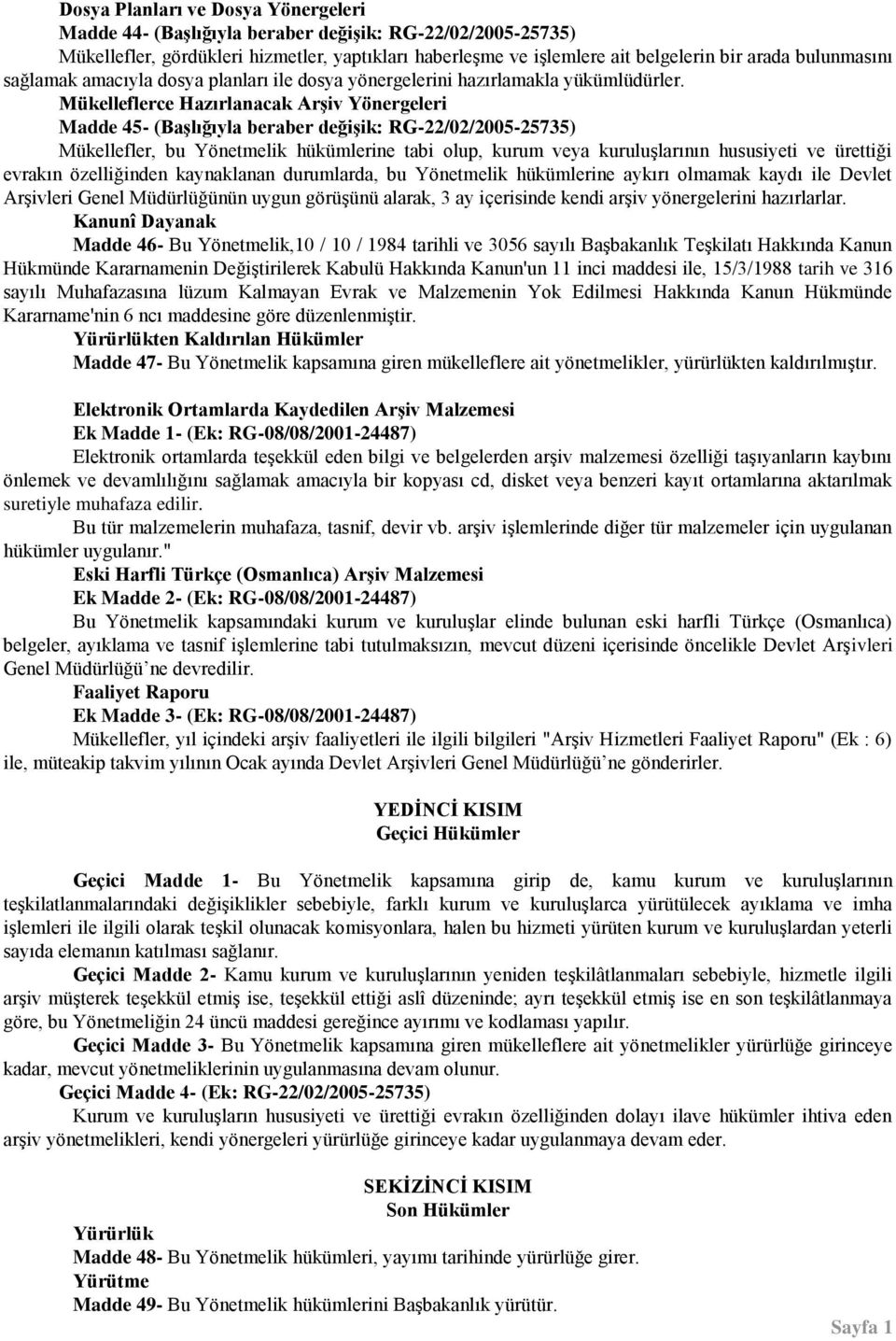 Dosya Planları ve Dosya Yönergeleri
Madde 44- (Başlığıyla beraber değişik: RG-22/02/2005-25735)
Mükellefler, gördükleri hizmetler, yaptıkları haberleşme ve işlemlere ait belgelerin bir arada bulunmasını sağlamak amacıyla dosya planları ile dosya yönergelerini hazırlamakla yükümlüdürler.

Mükelleflerce Hazırlanacak Arşiv Yönergeleri
Madde 45- (Başlığıyla beraber değişik: RG-22/02/2005-25735)
Mükellefler, bu Yönetmelik hükümlerine tabi olup, kurum veya kuruluşlarının hususiyeti ve ürettiği evrakın özelliğinden kaynaklanan durumlarda, bu Yönetmelik hükümlerine aykırı olmamak kaydı ile Devlet Arşivleri Genel Müdürlüğünün uygun görüşünü alarak, 3 ay içerisinde kendi arşiv yönergelerini hazırlarlar.

Kanunî Dayanak
Madde 46- Bu Yönetmelik,10 / 10 / 1984 tarihli ve 3056 sayılı Başbakanlık Teşkilatı Hakkında Kanun Hükmünde Kararnamenin Değiştirilerek Kabulü Hakkında Kanun'un 11 inci maddesi ile, 15/3/1988 tarih ve 316 sayılı Muhafazasına lüzum Kalmayan Evrak ve Malzemenin Yok Edilmesi Hakkında Kanun Hükmünde Kararname'nin 6 ncı maddesine göre düzenlenmiştir.

Yürürlükten Kaldırılan Hükümler
Madde 47- Bu Yönetmelik kapsamına giren mükelleflere ait yönetmelikler, yürürlükten kaldırılmıştır.

Elektronik Ortamlarda Kaydedilen Arşiv Malzemesi
Ek Madde 1- (Ek: RG-08/08/2001-24487)
Elektronik ortamlarda teşekkül eden bilgi ve belgelerden arşiv malzemesi özelliği taşıyanların kaybını önlemek ve devamlılığını sağlamak amacıyla bir kopyası cd, disket veya benzeri kayıt ortamlarına aktarılmak suretiyle muhafaza edilir.

Bu tür malzemelerin muhafaza, tasnif, devir vb. arşiv işlemlerinde diğer tür malzemeler için uygulanan hükümler uygulanır."

Eski Harfli Türkçe (Osmanlıca) Arşiv Malzemesi
Ek Madde 2- (Ek: RG-08/08/2001-24487)
Bu Yönetmelik kapsamındaki kurum ve kuruluşlar elinde bulunan eski harfli Türkçe (Osmanlıca) belgeler, ayıklama ve tasnif işlemlerine tabi tutulmaksızın, mevcut düzeni içerisinde öncelikle Devlet Arşivleri Genel Müdürlüğü'ne devredilir.

Faaliyet Raporu
Ek Madde 3- (Ek: RG-08/08/2001-24487)
Mükellefler, yıl içindeki arşiv faaliyetleri ile ilgili bilgileri "Arşiv Hizmetleri Faaliyet Raporu" (Ek : 6) ile, müteakip takvim yılının Ocak ayında Devlet Arşivleri Genel Müdürlüğü'ne gönderirler.

YEDİNCİ KISIM
Geçici Hükümler

Geçici Madde 1- Bu Yönetmelik kapsamına girip de, kamu kurum ve kuruluşlarının teşkilatlanmalarındaki değişiklikler sebebiyle, farklı kurum ve kuruluşlarca yürütülecek ayıklama ve imha işlemleri ile ilgili olarak teşkil olunacak komisyonlara, halen bu hizmeti yürüten kurum ve kuruluşlardan yeterli sayıda elemanın katılması sağlanır.

Geçici Madde 2- Kamu kurum ve kuruluşlarının yeniden teşkilâtlanmaları sebebiyle, hizmetle ilgili arşiv müşterek teşekkül etmiş ise, teşekkül ettiği aslî düzeninde; ayrı teşekkül etmiş ise en son teşkilâtlanmaya göre, bu Yönetmeliğin 24 üncü maddesi gereğince ayırımı ve kodlaması yapılır.

Geçici Madde 3- Bu Yönetmelik kapsamına giren mükelleflere ait yönetmelikler yürürlüğe girinceye kadar, mevcut yönetmeliklerinin uygulanmasına devam olunur.

Geçici Madde 4- (Ek: RG-22/02/2005-25735)
Kurum ve kuruluşların hususiyeti ve ürettiği evrakın özelliğinden dolayı ilave hükümler ihtiva eden arşiv yönetmelikleri, kendi yönergeleri yürürlüğe girinceye kadar uygulanmaya devam eder.

SEKİZİNCİ KISIM
Son Hükümler

Yürürlük
Madde 48- Bu Yönetmelik hükümleri, yayımı tarihinde yürürlüğe girer.
Yürütme
Madde 49- Bu Yönetmelik hükümlerini Başbakanlık yürütür.

Sayfa 1